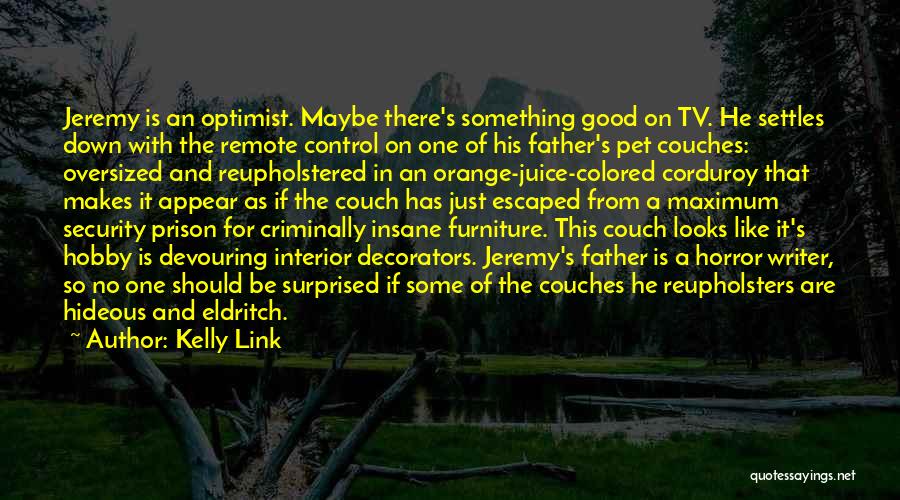 Jeremy is an optimist. Maybe there's something good on TV. He settles down with the remote control on one of his father's pet couches: oversized and reupholstered in an orange-juice-colored corduroy that makes it appear as if the couch has just escaped from a maximum security prison for criminally insane furniture. This couch looks like it's hobby is devouring interior decorators. Jeremy's father is a horror writer, so no one should be surprised if some of the couches he reupholsters are hideous and eldritch.

~ Author: Kelly Link

quotessayings.net